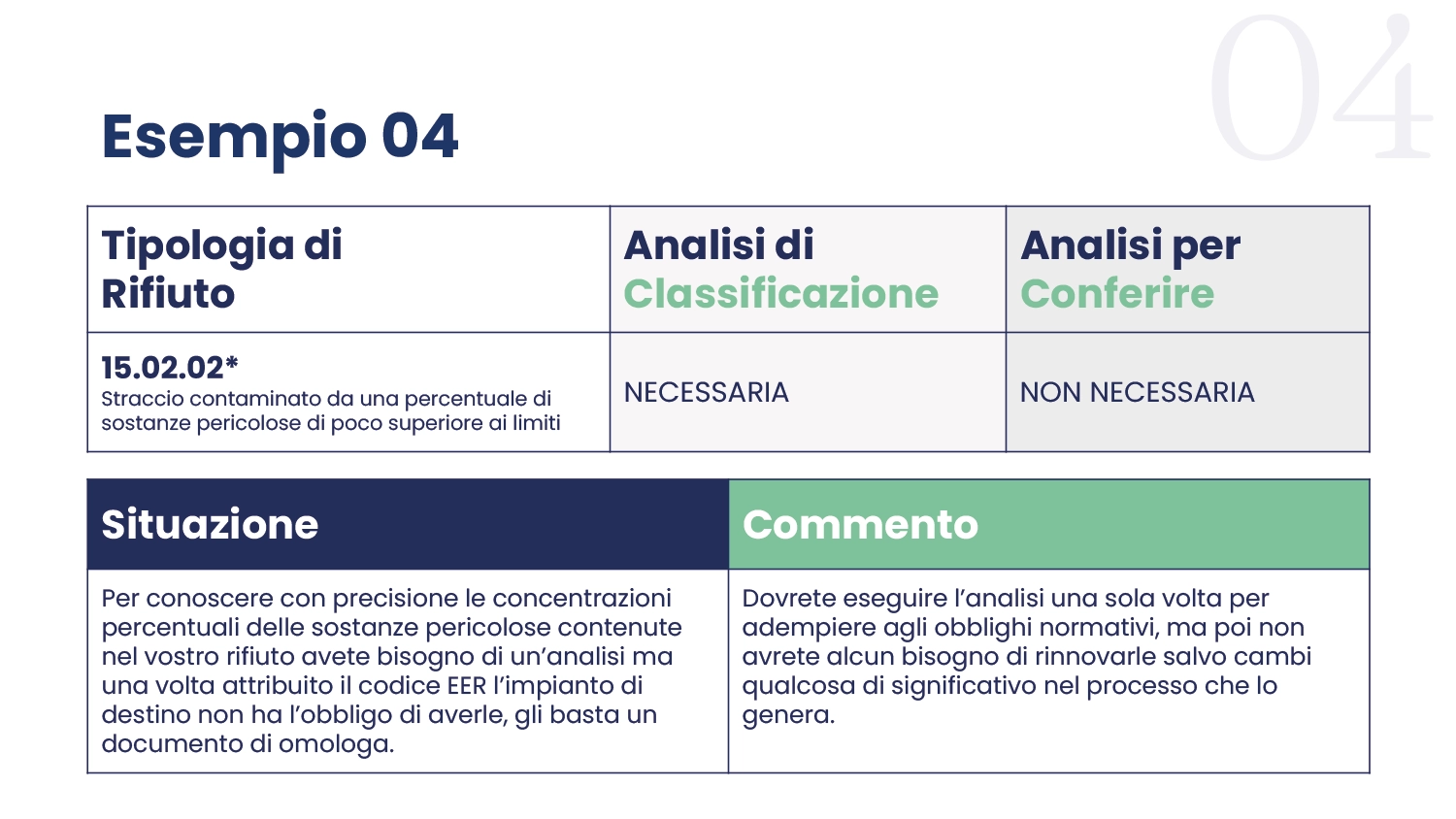 04

Esempio 04

| Tipologia di Rifiuto | Analisi di Classificazione | Analisi per Conferire |
|---|---|---|
| 15.02.02* Straccio contaminato da una percentuale di sostanze pericolose di poco superiore ai limiti | NECESSARIA | NON NECESSARIA |

| Situazione | Commento |
|---|---|
| Per conoscere con precisione le concentrazioni percentuali delle sostanze pericolose contenute nel vostro rifiuto avete bisogno di un'analisi ma una volta attribuito il codice EER l'impianto di destino non ha l'obbligo di averle, gli basta un documento di omologa. | Dovrete eseguire l'analisi una sola volta per adempiere agli obblighi normativi, ma poi non avrete alcun bisogno di rinnovarle salvo cambi qualcosa di significativo nel processo che lo genera. |